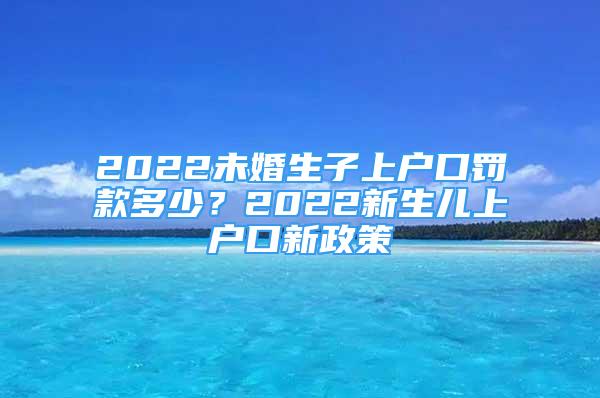 2022未婚生子上户口罚款多少？2022新生儿上户口新政策